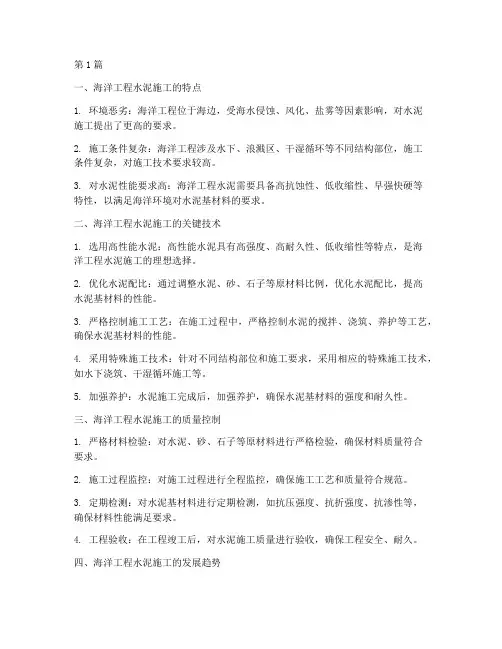 第1篇

一、海洋工程水泥施工的特点

1. 环境恶劣：海洋工程位于海边，受海水侵蚀、风化、盐雾等因素影响，对水泥施工提出了更高的要求。

2. 施工条件复杂：海洋工程涉及水下、浪溅区、干湿循环等不同结构部位，施工条件复杂，对施工技术要求较高。

3. 对水泥性能要求高：海洋工程水泥需要具备高抗蚀性、低收缩性、早强快硬等特性，以满足海洋环境对水泥基材料的要求。

二、海洋工程水泥施工的关键技术

1. 选用高性能水泥：高性能水泥具有高强度、高耐久性、低收缩性等特点，是海洋工程水泥施工的理想选择。

2. 优化水泥配比：通过调整水泥、砂、石子等原材料比例，优化水泥配比，提高水泥基材料的性能。

3. 严格控制施工工艺：在施工过程中，严格控制水泥的搅拌、浇筑、养护等工艺，确保水泥基材料的性能。

4. 采用特殊施工技术：针对不同结构部位和施工要求，采用相应的特殊施工技术，如水下浇筑、干湿循环施工等。

5. 加强养护：水泥施工完成后，加强养护，确保水泥基材料的强度和耐久性。

三、海洋工程水泥施工的质量控制

1. 严格材料检验：对水泥、砂、石子等原材料进行严格检验，确保材料质量符合要求。

2. 施工过程监控：对施工过程进行全程监控，确保施工工艺和质量符合规范。

3. 定期检测：对水泥基材料进行定期检测，如抗压强度、抗折强度、抗渗性等，确保材料性能满足要求。

4. 工程验收：在工程竣工后，对水泥施工质量进行验收，确保工程安全、耐久。

四、海洋工程水泥施工的发展趋势